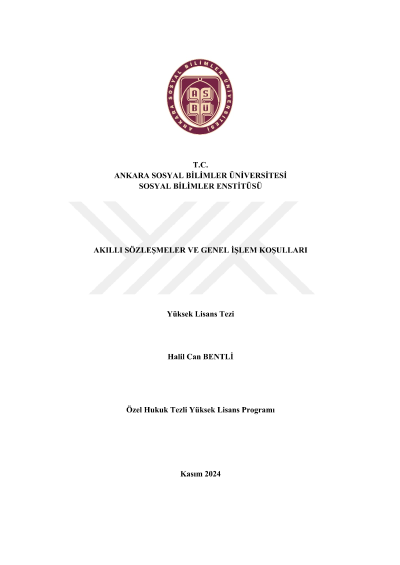 ANKARA SOSYAL BİLİMLER ÜNİVERSİTESİ
AS
BU

T.C.
ANKARA SOSYAL BİLİMLER ÜNİVERSİTESİ
SOSYAL BİLİMLER ENSTİTÜSÜ

AKILLI SÖZLEŞMELER VE GENEL İŞLEM KOŞULLARI

Yüksek Lisans Tezi

Halil Can BENTLİ

Özel Hukuk Tezli Yüksek Lisans Programı

Kasım 2024